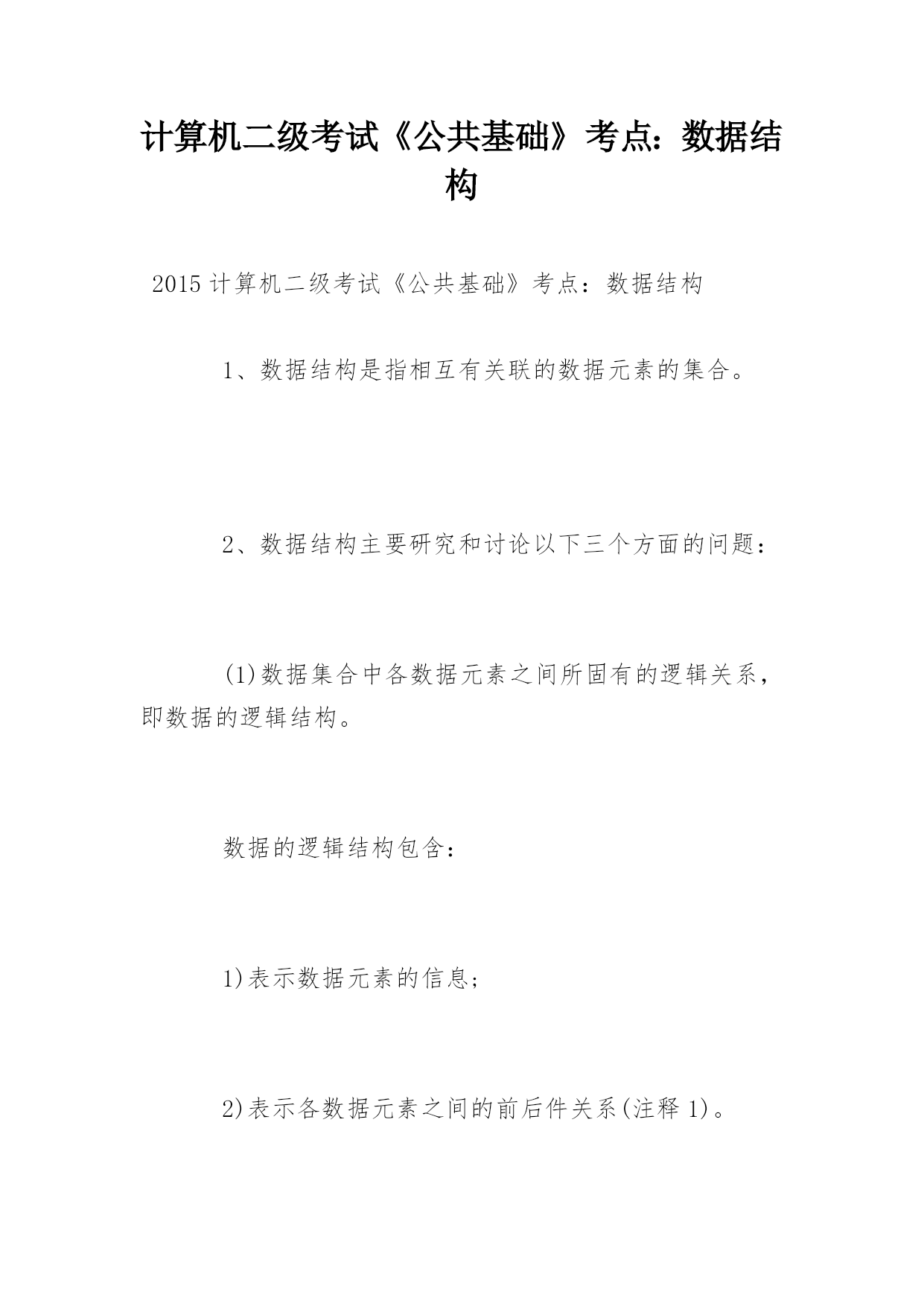 计算机二级考试《公共基础》考点：数据结构

2015计算机二级考试《公共基础》考点：数据结构

1、数据结构是指相互有关联的数据元素的集合。

2、数据结构主要研究和讨论以下三个方面的问题：

(1)数据集合中各数据元素之间所固有的逻辑关系，即数据的逻辑结构。

数据的逻辑结构包含：

1)表示数据元素的信息；

2)表示各数据元素之间的前后件关系(注释1)。